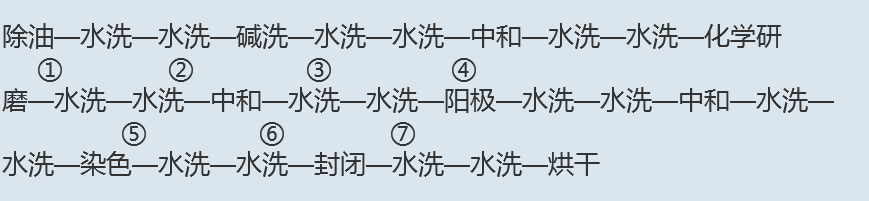 除油—水洗—水洗—碱洗—水洗—水洗—中和—水洗—水洗—化学研
①　②　③　④
磨—水洗—水洗—中和—水洗—水洗—阳极—水洗—水洗—中和—水洗—
⑤　⑥　⑦
水洗—染色—水洗—水洗—封闭—水洗—水洗—烘干